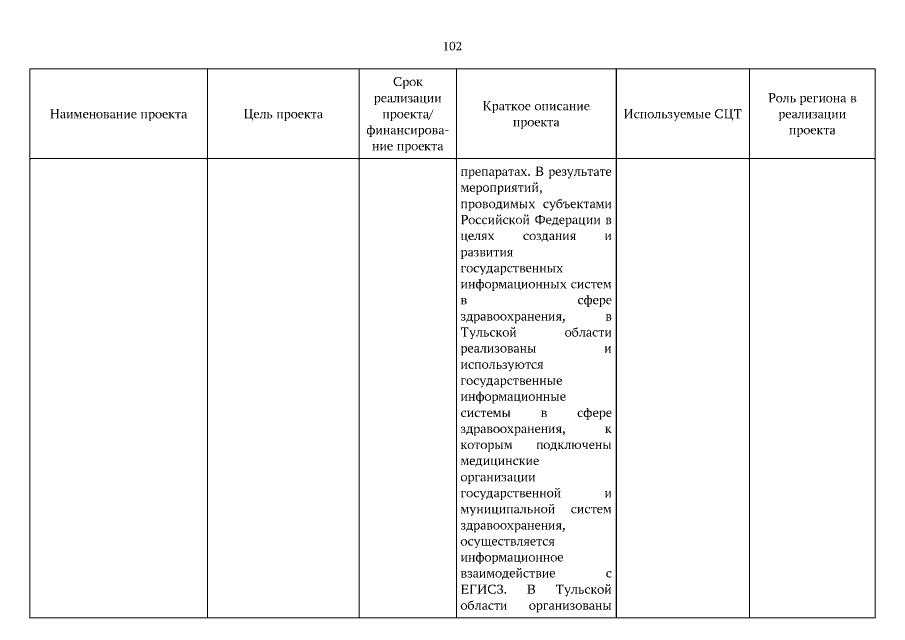 102

| Наименование проекта | Цель проекта | Срок реализации проекта/ финансирование проекта | Краткое описание проекта | Используемые СЦТ | Роль региона в реализации проекта |
|---|---|---|---|---|---|
| | | | препаратах. В результате мероприятий, проводимых субъектами Российской Федерации в целях создания и развития государственных информационных систем в сфере здравоохранения, в Тульской области реализованы и используются государственные информационные системы в сфере здравоохранения, к которым подключены медицинские организации государственной и муниципальной систем здравоохранения, осуществляется информационное взаимодействие с ЕГИСЗ. В Тульской области организованы | | |